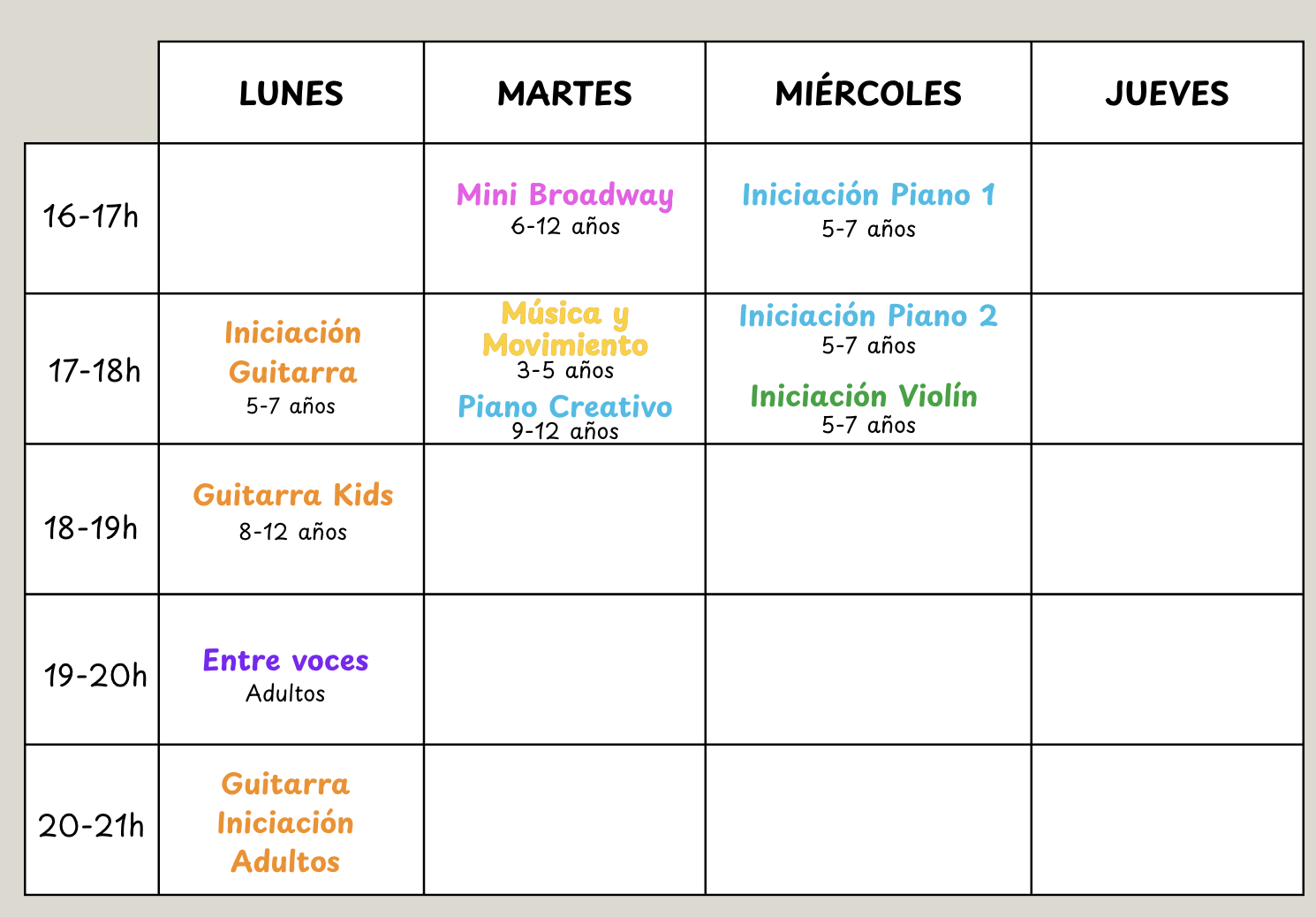 |  | LUNES | MARTES | MIÉRCOLES | JUEVES |
|---|---|---|---|---|
| 16-17h |  | Mini Broadway 6-12 años | Iniciación Piano 1 5-7 años |  |
| 17-18h | Iniciación Guitarra 5-7 años | Música y Movimiento 3-5 años Piano Creativo 9-12 años | Iniciación Piano 2 5-7 años Iniciación Violín 5-7 años |  |
| 18-19h | Guitarra Kids 8-12 años |  |  |  |
| 19-20h | Entre voces Adultos |  |  |  |
| 20-21h | Guitarra Iniciación Adultos |  |  |  |